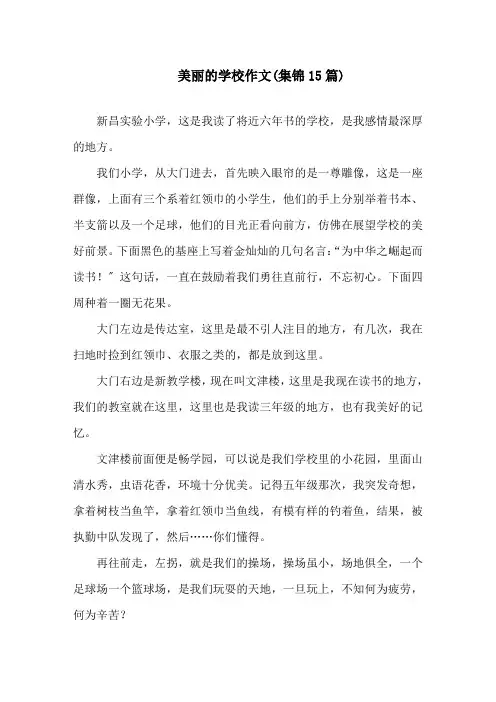 美丽的学校作文(集锦15篇)

新昌实验小学，这是我读了将近六年书的学校，是我感情最深厚的地方。

我们小学，从大门进去，首先映入眼帘的是一尊雕像，这是一座群像，上面有三个系着红领巾的小学生，他们的手上分别举着书本、半支箭以及一个足球，他们的目光正看向前方，仿佛在展望学校的美好前景。下面黑色的基座上写着金灿灿的几句名言：“为中华之崛起而读书！”这句话，一直在鼓励着我们勇往直前行，不忘初心。下面四周种着一圈无花果。

大门左边是传达室，这里是最不引人注目的地方，有几次，我在扫地时捡到红领巾、衣服之类的，都是放到这里。

大门右边是新教学楼，现在叫文津楼，这里是我现在读书的地方，我们的教室就在这里，这里也是我读三年级的地方，也有我美好的记忆。

文津楼前面便是畅学园，可以说是我们学校里的小花园，里面山清水秀，虫语花香，环境十分优美。记得五年级那次，我突发奇想，拿着树枝当鱼竿，拿着红领巾当鱼线，有模有样的钓着鱼，结果，被执勤中队发现了，然后……你们懂得。

再往前走，左拐，就是我们的操场，操场虽小，场地俱全，一个足球场一个篮球场，是我们玩耍的天地，一旦玩上，不知何为疲劳，何为辛苦？